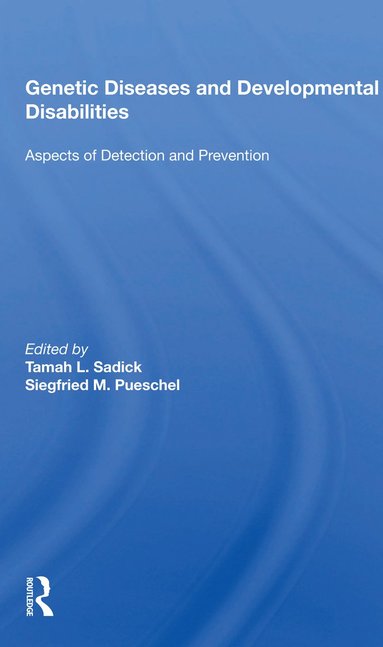 Genetic Diseases and Developmental Disabilities

Aspects of Detection and Prevention

Edited by
Tamah L. Sadick
Siegfried M. Pueschel

ROUTLEDGE